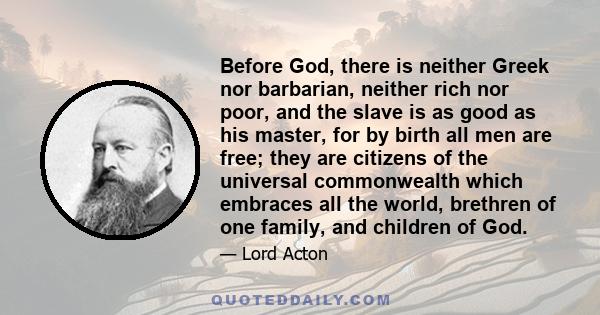 Before God, there is neither Greek nor barbarian, neither rich nor poor, and the slave is as good as his master, for by birth all men are free; they are citizens of the universal commonwealth which embraces all the world, brethren of one family, and children of God.

— Lord Acton

QUOTEDDAILY.COM